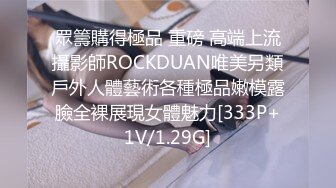 眾籌購得極品 重磅 高端上流攝影師ROCKDUAN唯美另類戶外人體藝術各種極品嫩模露臉全裸展現女體魅力[333P+1V/1.29G]